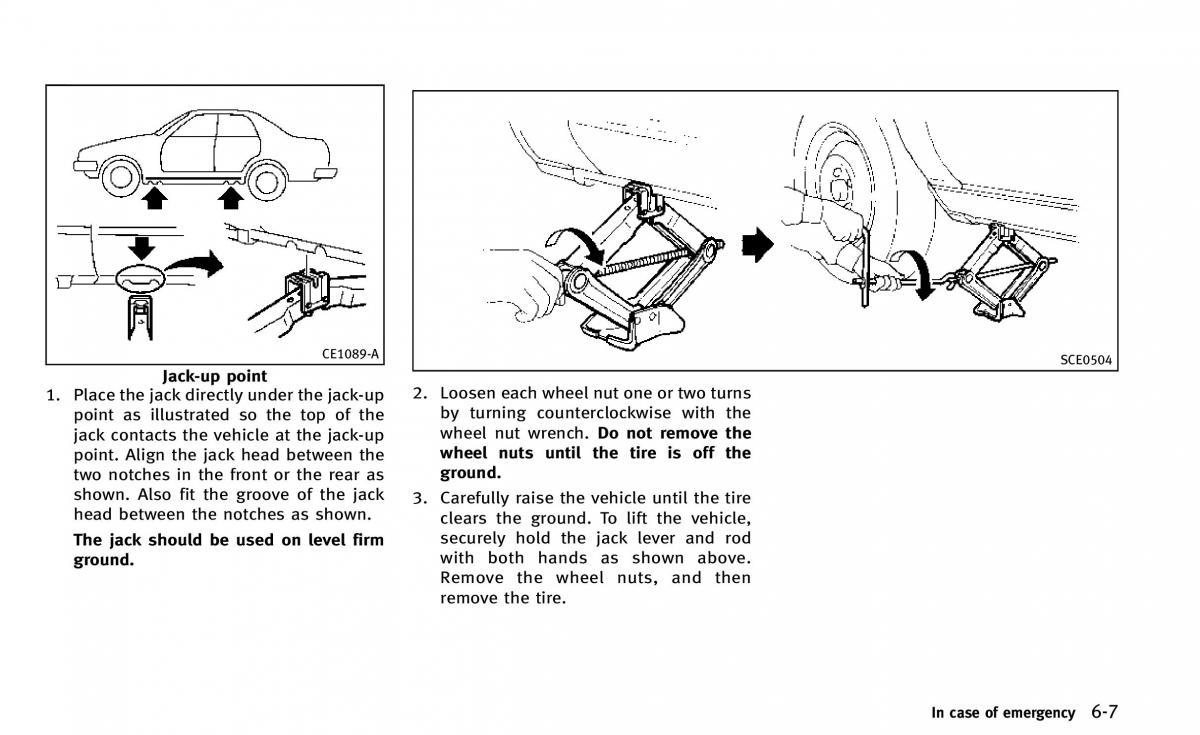 CE1089-A

Jack-up point

1. Place the jack directly under the jack-up point as illustrated so the top of the jack contacts the vehicle at the jack-up point. Align the jack head between the two notches in the front or the rear as shown. Also fit the groove of the jack head between the notches as shown.

The jack should be used on level firm ground.

SCE0504

2. Loosen each wheel nut one or two turns by turning counterclockwise with the wheel nut wrench. Do not remove the wheel nuts until the tire is off the ground.

3. Carefully raise the vehicle until the tire clears the ground. To lift the vehicle, securely hold the jack lever and rod with both hands as shown above. Remove the wheel nuts, and then remove the tire.

In case of emergency 6-7